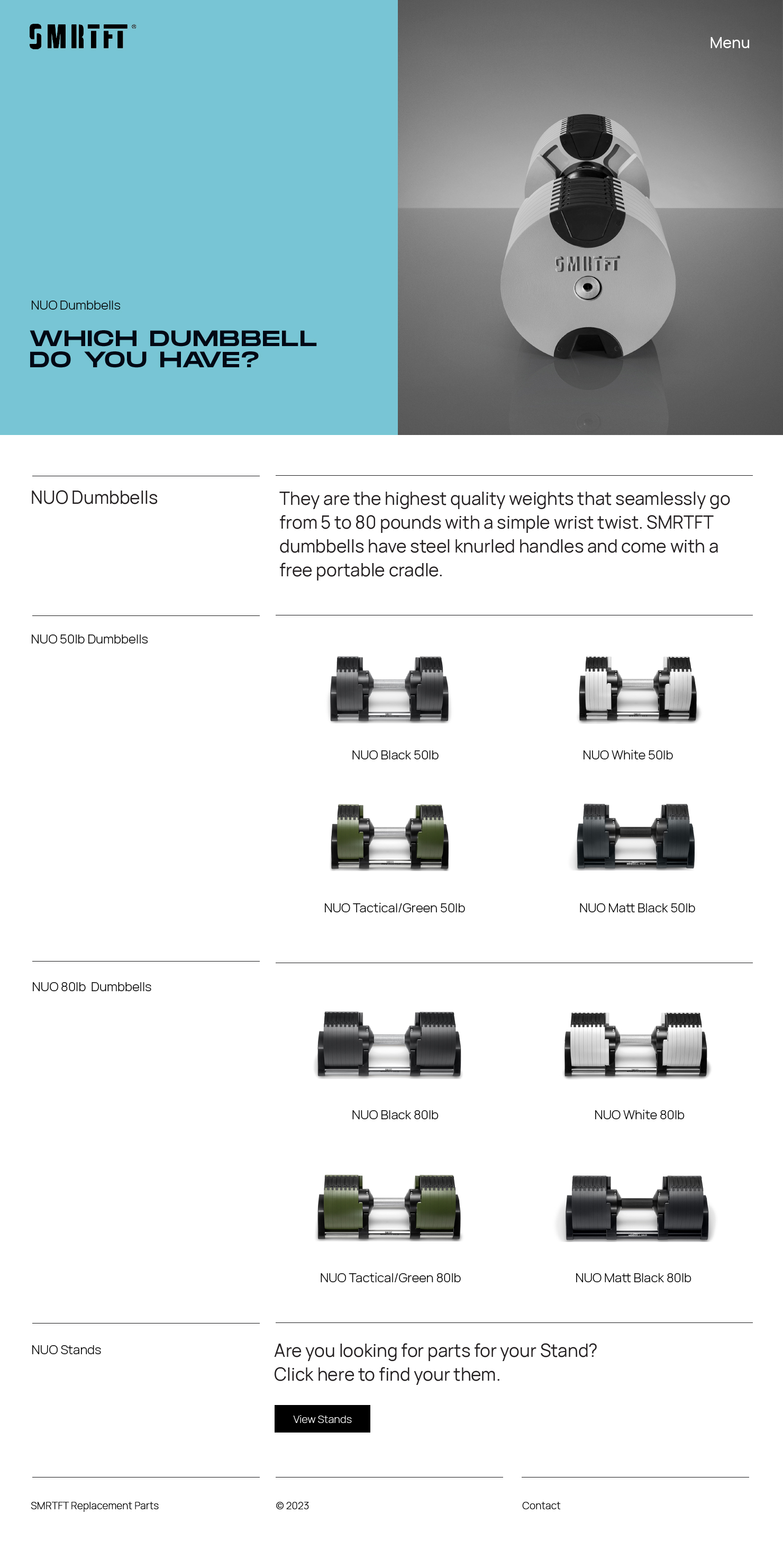 SMRTFT®

Menu

SMRTFT

NUO Dumbbells

WHICH DUMBBELL DO YOU HAVE?

NUO Dumbbells

They are the highest quality weights that seamlessly go from 5 to 80 pounds with a simple wrist twist. SMRTFT dumbbells have steel knurled handles and come with a free portable cradle.

NUO 50lb Dumbbells

NUO Black 50lb

NUO White 50lb

NUO Tactical/Green 50lb

NUO Matt Black 50lb

NUO 80lb Dumbbells

NUO Black 80lb

NUO White 80lb

NUO Tactical/Green 80lb

NUO Matt Black 80lb

NUO Stands

Are you looking for parts for your Stand? Click here to find your them.

View Stands

SMRTFT Replacement Parts

© 2023

Contact